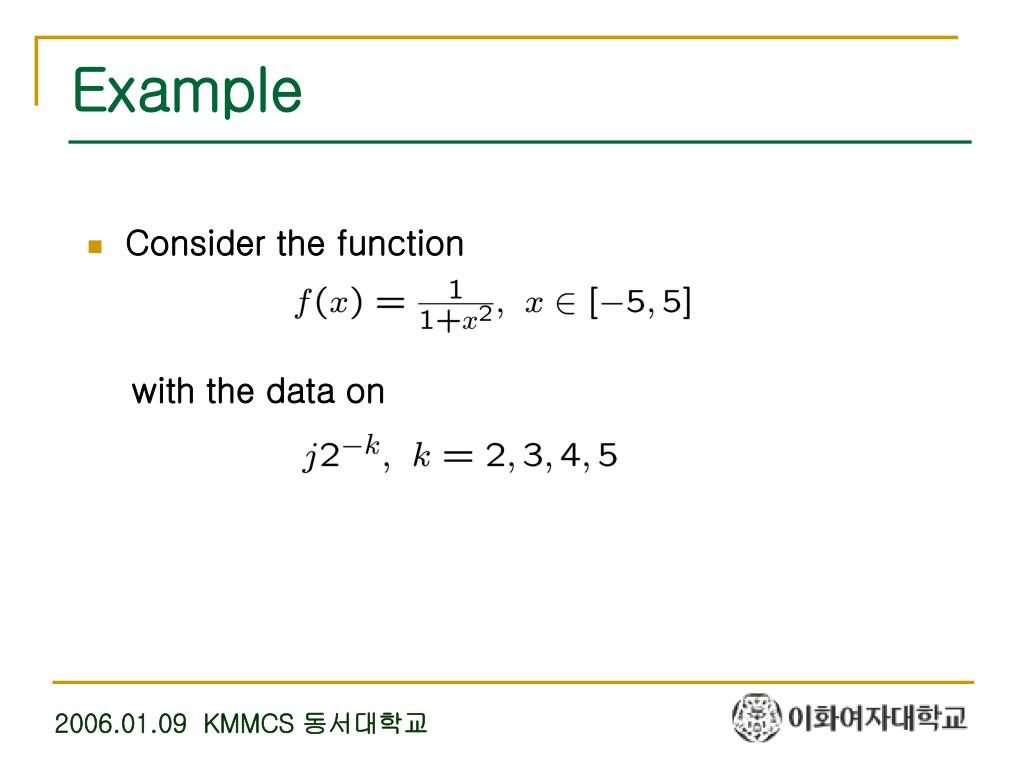 Example

Consider the function

$f(x) = \frac{1}{1+x^2}, \ x \in [-5, 5]$

with the data on

$j2^{-k}, \ k = 2, 3, 4, 5$

2006.01.09 KMMCS 동서대학교

이화여자대학교